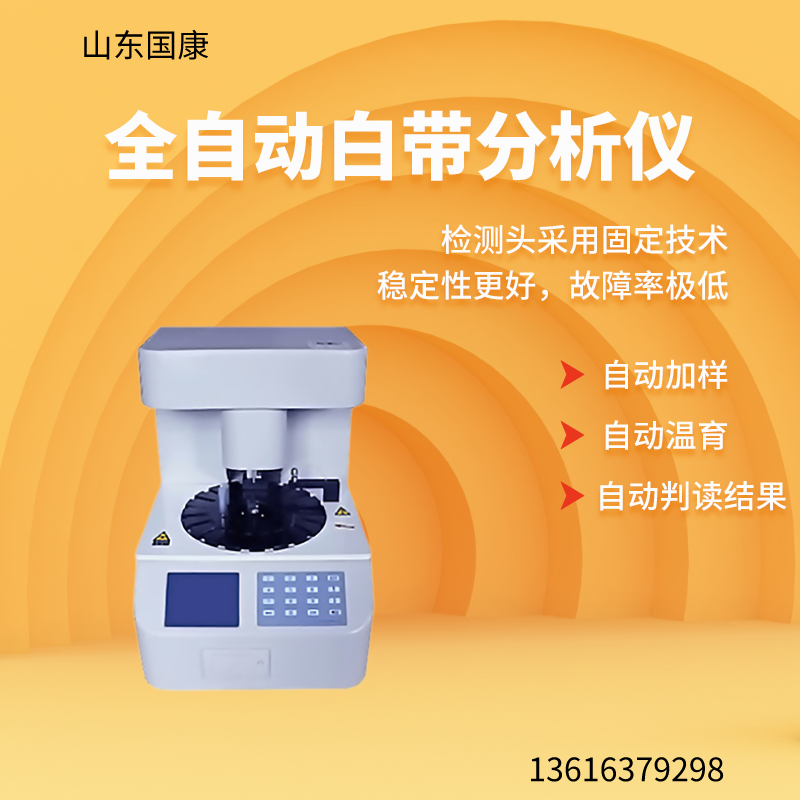 山东国康

全自动白带分析仪

检测头采用固定技术
稳定性更好，故障率极低

自动加样
自动温育
自动判读结果

13616379298